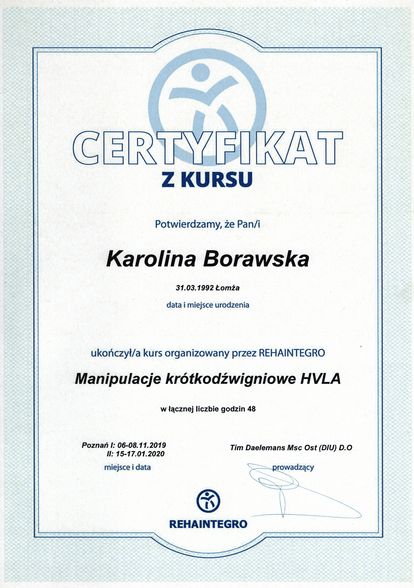 CERTYFIKAT
Z KURSU

Potwierdzamy, że Pan/i

Karolina Borawska

31.03.1992 Łomża
data i miejsce urodzenia

ukończył/a kurs organizowany przez REHAINTEGRO

Manipulacje krótkodźwigniowe HVLA

w łącznej liczbie godzin 48

Poznań I: 06-08.11.2019
II: 15-17.01.2020
miejsce i data

Tim Daelemans Msc Ost (DIU) D.O
prowadzący

REHAINTEGRO